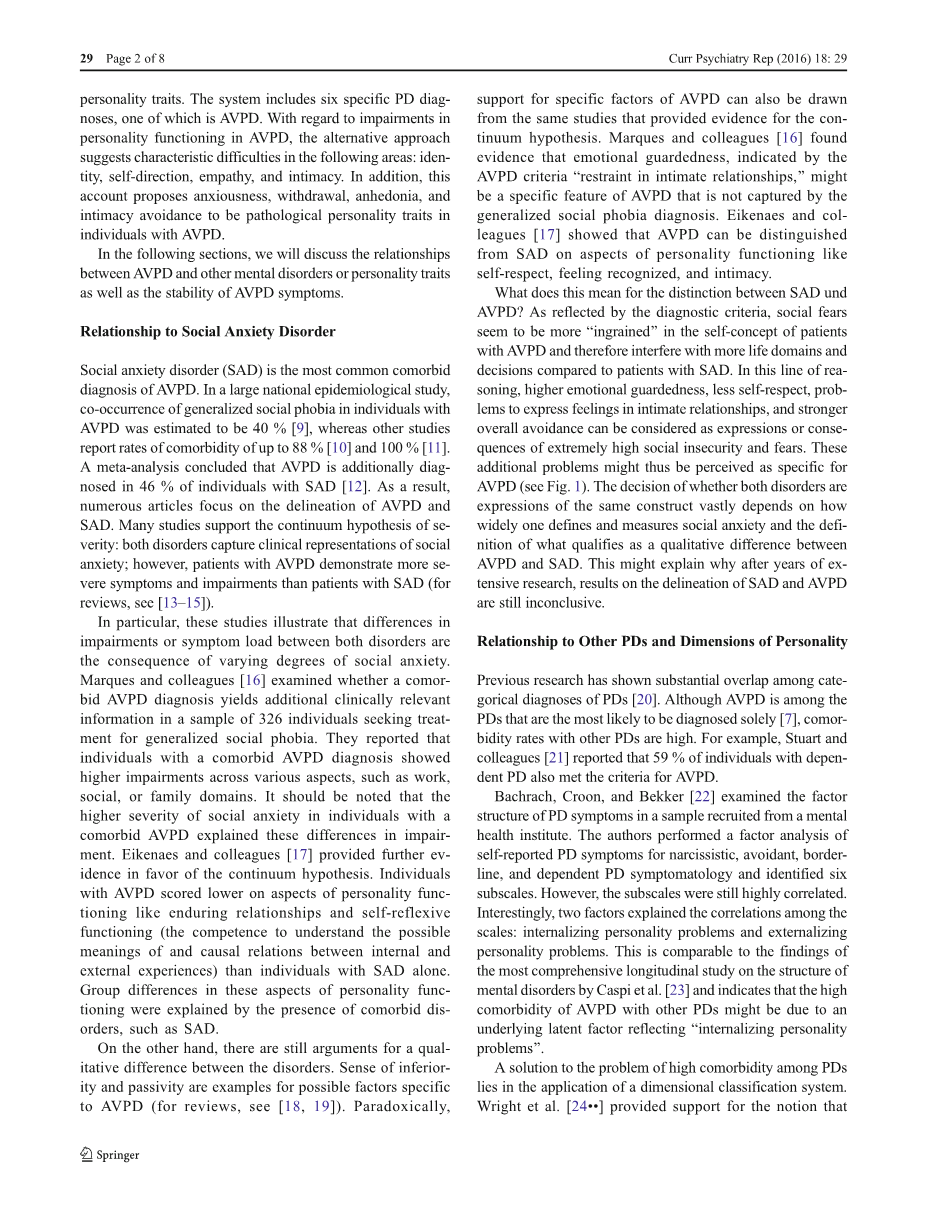 29 Page 2 of 8

Curr Psychiatry Rep (2016) 18: 29

personality traits. The system includes six specific PD diagnoses, one of which is AVPD. With regard to impairments in personality functioning in AVPD, the alternative approach suggests characteristic difficulties in the following areas: identity, self-direction, empathy, and intimacy. In addition, this account proposes anxiousness, withdrawal, anhedonia, and intimacy avoidance to be pathological personality traits in individuals with AVPD.

In the following sections, we will discuss the relationships between AVPD and other mental disorders or personality traits as well as the stability of AVPD symptoms.

Relationship to Social Anxiety Disorder

Social anxiety disorder (SAD) is the most common comorbid diagnosis of AVPD. In a large national epidemiological study, co-occurrence of generalized social phobia in individuals with AVPD was estimated to be 40 % [9], whereas other studies report rates of comorbidity of up to 88 % [10] and 100 % [11]. A meta-analysis concluded that AVPD is additionally diagnosed in 46 % of individuals with SAD [12]. As a result, numerous articles focus on the delineation of AVPD and SAD. Many studies support the continuum hypothesis of severity: both disorders capture clinical representations of social anxiety; however, patients with AVPD demonstrate more severe symptoms and impairments than patients with SAD (for reviews, see [13–15]).

In particular, these studies illustrate that differences in impairments or symptom load between both disorders are the consequence of varying degrees of social anxiety. Marques and colleagues [16] examined whether a comorbid AVPD diagnosis yields additional clinically relevant information in a sample of 326 individuals seeking treatment for generalized social phobia. They reported that individuals with a comorbid AVPD diagnosis showed higher impairments across various aspects, such as work, social, or family domains. It should be noted that the higher severity of social anxiety in individuals with a comorbid AVPD explained these differences in impairment. Eikenaes and colleagues [17] provided further evidence in favor of the continuum hypothesis. Individuals with AVPD scored lower on aspects of personality functioning like enduring relationships and self-reflexive functioning (the competence to understand the possible meanings of and causal relations between internal and external experiences) than individuals with SAD alone. Group differences in these aspects of personality functioning were explained by the presence of comorbid disorders, such as SAD.

On the other hand, there are still arguments for a qualitative difference between the disorders. Sense of inferiority and passivity are examples for possible factors specific to AVPD (for reviews, see [18, 19]). Paradoxically, support for specific factors of AVPD can also be drawn from the same studies that provided evidence for the continuum hypothesis. Marques and colleagues [16] found evidence that emotional guardedness, indicated by the AVPD criteria “restraint in intimate relationships,” might be a specific feature of AVPD that is not captured by the generalized social phobia diagnosis. Eikenaes and colleagues [17] showed that AVPD can be distinguished from SAD on aspects of personality functioning like self-respect, feeling recognized, and intimacy.

What does this mean for the distinction between SAD und AVPD? As reflected by the diagnostic criteria, social fears seem to be more “ingrained” in the self-concept of patients with AVPD and therefore interfere with more life domains and decisions compared to patients with SAD. In this line of reasoning, higher emotional guardedness, less self-respect, problems to express feelings in intimate relationships, and stronger overall avoidance can be considered as expressions or consequences of extremely high social insecurity and fears. These additional problems might thus be perceived as specific for AVPD (see Fig. 1). The decision of whether both disorders are expressions of the same construct vastly depends on how widely one defines and measures social anxiety and the definition of what qualifies as a qualitative difference between AVPD and SAD. This might explain why after years of extensive research, results on the delineation of SAD and AVPD are still inconclusive.

Relationship to Other PDs and Dimensions of Personality

Previous research has shown substantial overlap among categorical diagnoses of PDs [20]. Although AVPD is among the PDs that are the most likely to be diagnosed solely [7], comorbidity rates with other PDs are high. For example, Stuart and colleagues [21] reported that 59 % of individuals with dependent PD also met the criteria for AVPD.

Bachrach, Croon, and Bekker [22] examined the factor structure of PD symptoms in a sample recruited from a mental health institute. The authors performed a factor analysis of self-reported PD symptoms for narcissistic, avoidant, borderline, and dependent PD symptomatology and identified six subscales. However, the subscales were still highly correlated. Interestingly, two factors explained the correlations among the scales: internalizing personality problems and externalizing personality problems. This is comparable to the findings of the most comprehensive longitudinal study on the structure of mental disorders by Caspi et al. [23] and indicates that the high comorbidity of AVPD with other PDs might be due to an underlying latent factor reflecting “internalizing personality problems”.

A solution to the problem of high comorbidity among PDs lies in the application of a dimensional classification system. Wright et al. [24••] provided support for the notion that

Springer